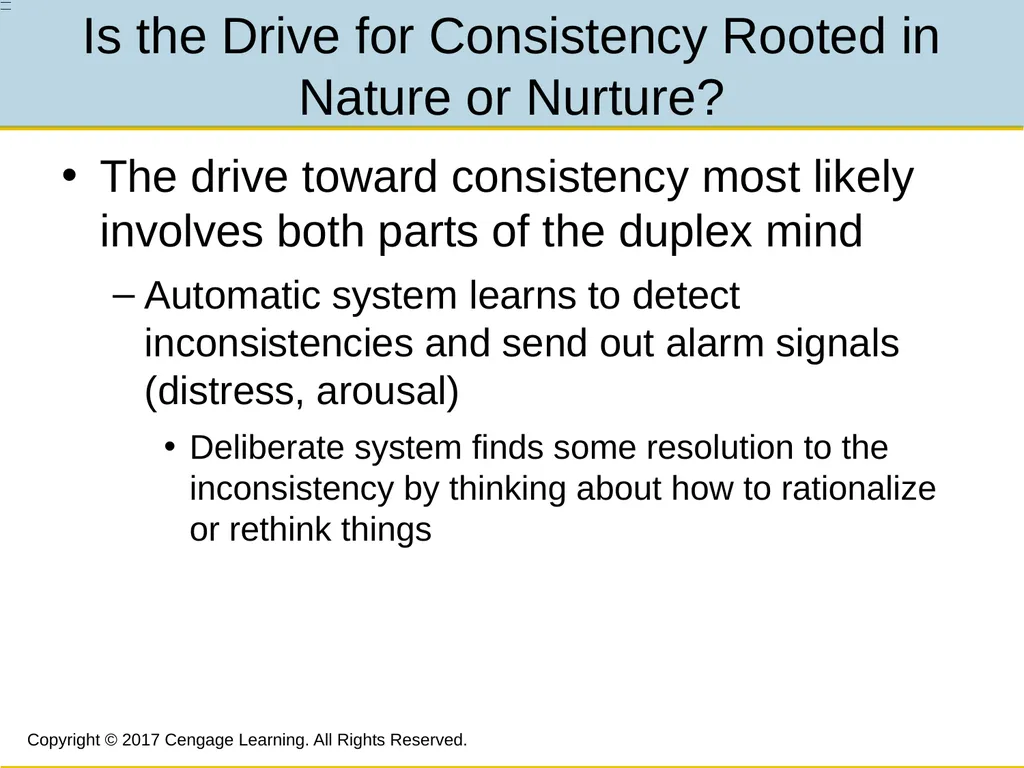 Is the Drive for Consistency Rooted in Nature or Nurture?

• The drive toward consistency most likely involves both parts of the duplex mind

– Automatic system learns to detect inconsistencies and send out alarm signals (distress, arousal)

• Deliberate system finds some resolution to the inconsistency by thinking about how to rationalize or rethink things

Copyright © 2017 Cengage Learning. All Rights Reserved.